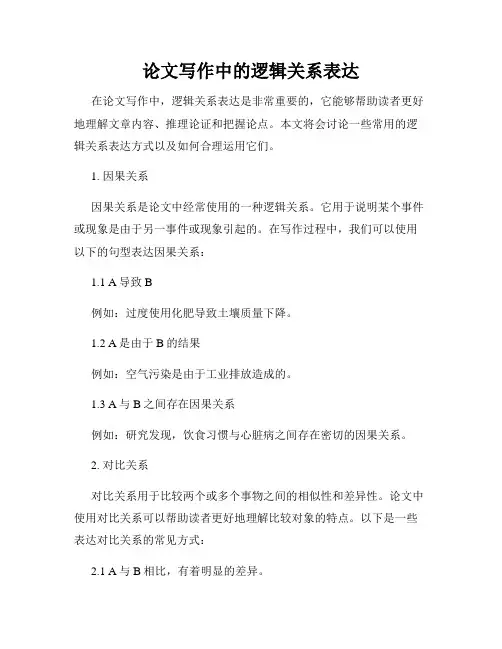 论文写作中的逻辑关系表达

在论文写作中，逻辑关系表达是非常重要的，它能够帮助读者更好地理解文章内容、推理论证和把握论点。本文将会讨论一些常用的逻辑关系表达方式以及如何合理运用它们。

1. 因果关系

因果关系是论文中经常使用的一种逻辑关系。它用于说明某个事件或现象是由于另一事件或现象引起的。在写作过程中，我们可以使用以下的句型表达因果关系：

1.1 A 导致 B

例如：过度使用化肥导致土壤质量下降。

1.2 A 是由于 B 的结果

例如：空气污染是由于工业排放造成的。

1.3 A 与 B 之间存在因果关系

例如：研究发现，饮食习惯与心脏病之间存在密切的因果关系。

2. 对比关系

对比关系用于比较两个或多个事物之间的相似性和差异性。论文中使用对比关系可以帮助读者更好地理解比较对象的特点。以下是一些表达对比关系的常见方式：

2.1 A 与 B 相比，有着明显的差异。